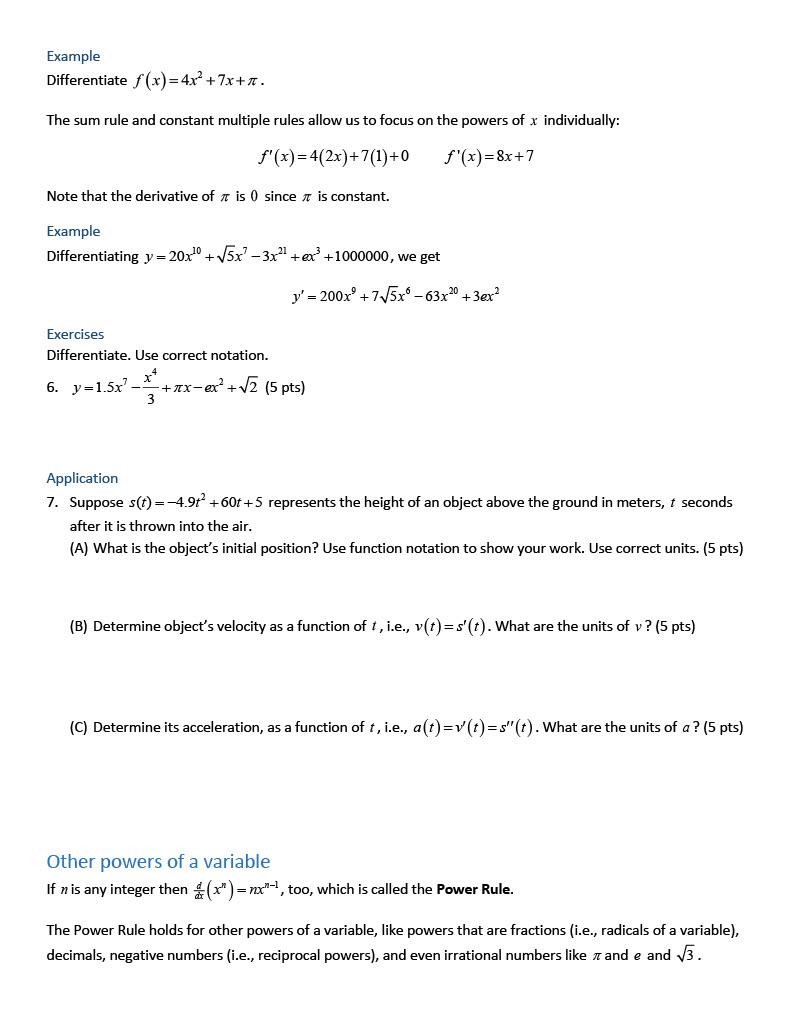 Example
Differentiate $f(x)=4x^2+7x+\pi$.

The sum rule and constant multiple rules allow us to focus on the powers of $x$ individually:

$f'(x)=4(2x)+7(1)+0 \qquad f'(x)=8x+7$

Note that the derivative of $\pi$ is $0$ since $\pi$ is constant.

Example
Differentiating $y=20x^{10}+\sqrt{5}x^7-3x^{21}+ex^3+1000000$, we get

$y'=200x^9+7\sqrt{5}x^6-63x^{20}+3ex^2$

Exercises
Differentiate. Use correct notation.
6. $y=1.5x^7-\frac{x^4}{3}+\pi x-ex^2+\sqrt{2}$ (5 pts)

Application
7. Suppose $s(t)=-4.9t^2+60t+5$ represents the height of an object above the ground in meters, $t$ seconds after it is thrown into the air.
(A) What is the object's initial position? Use function notation to show your work. Use correct units. (5 pts)

(B) Determine object's velocity as a function of $t$, i.e., $v(t)=s'(t)$. What are the units of $v$? (5 pts)

(C) Determine its acceleration, as a function of $t$, i.e., $a(t)=v'(t)=s''(t)$. What are the units of $a$? (5 pts)

Other powers of a variable
If $n$ is any integer then $\frac{d}{dx}(x^n)=nx^{n-1}$, too, which is called the **Power Rule**.

The Power Rule holds for other powers of a variable, like powers that are fractions (i.e., radicals of a variable), decimals, negative numbers (i.e., reciprocal powers), and even irrational numbers like $\pi$ and $e$ and $\sqrt{3}$.